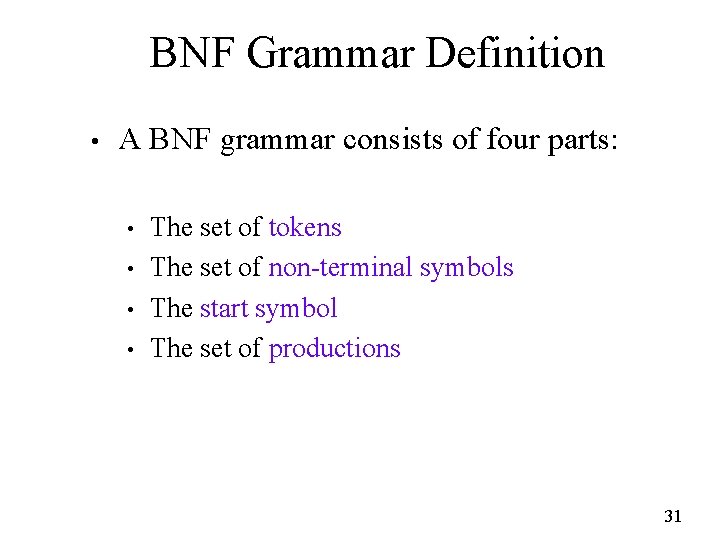 BNF Grammar Definition

• A BNF grammar consists of four parts:

• The set of tokens
• The set of non-terminal symbols
• The start symbol
• The set of productions

31